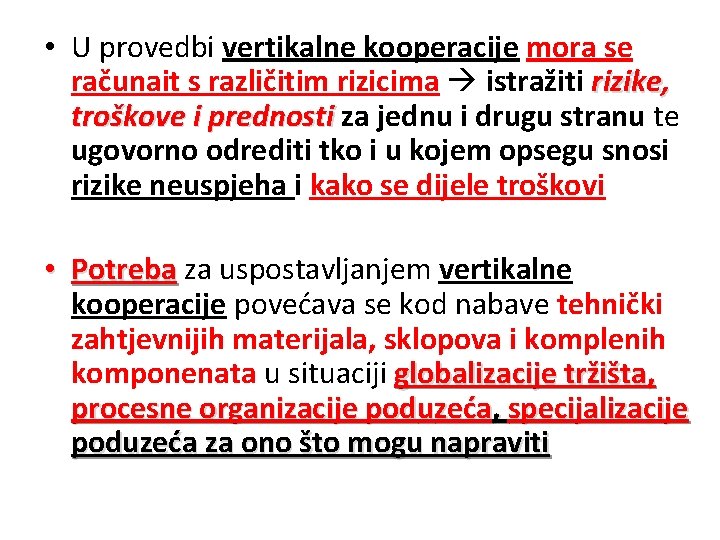 • U provedbi vertikalne kooperacije mora se računait s različitim rizicima → istražiti rizike, troškove i prednosti za jednu i drugu stranu te ugovorno odrediti tko i u kojem opsegu snosi rizike neuspjeha i kako se dijele troškovi

• Potreba za uspostavljanjem vertikalne kooperacije povećava se kod nabave tehnički zahtjevnijih materijala, sklopova i komplenih komponenata u situaciji globalizacije tržišta, procesne organizacije poduzeća, specijalizacije poduzeća za ono što mogu napraviti